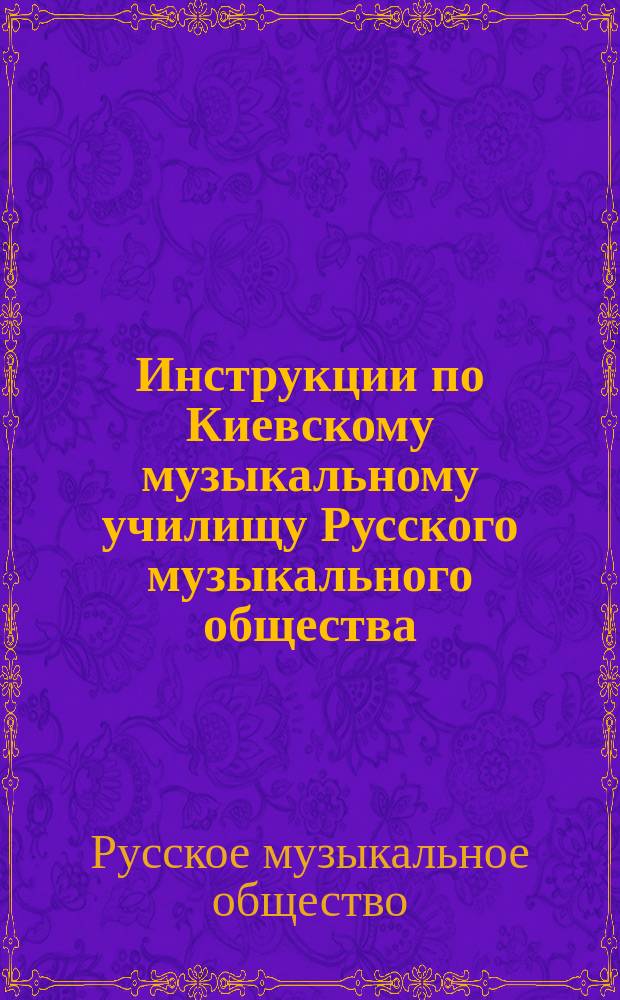 Инструкции по Киевскому музыкальному училищу Русского музыкального общества

Русское музыкальное общество